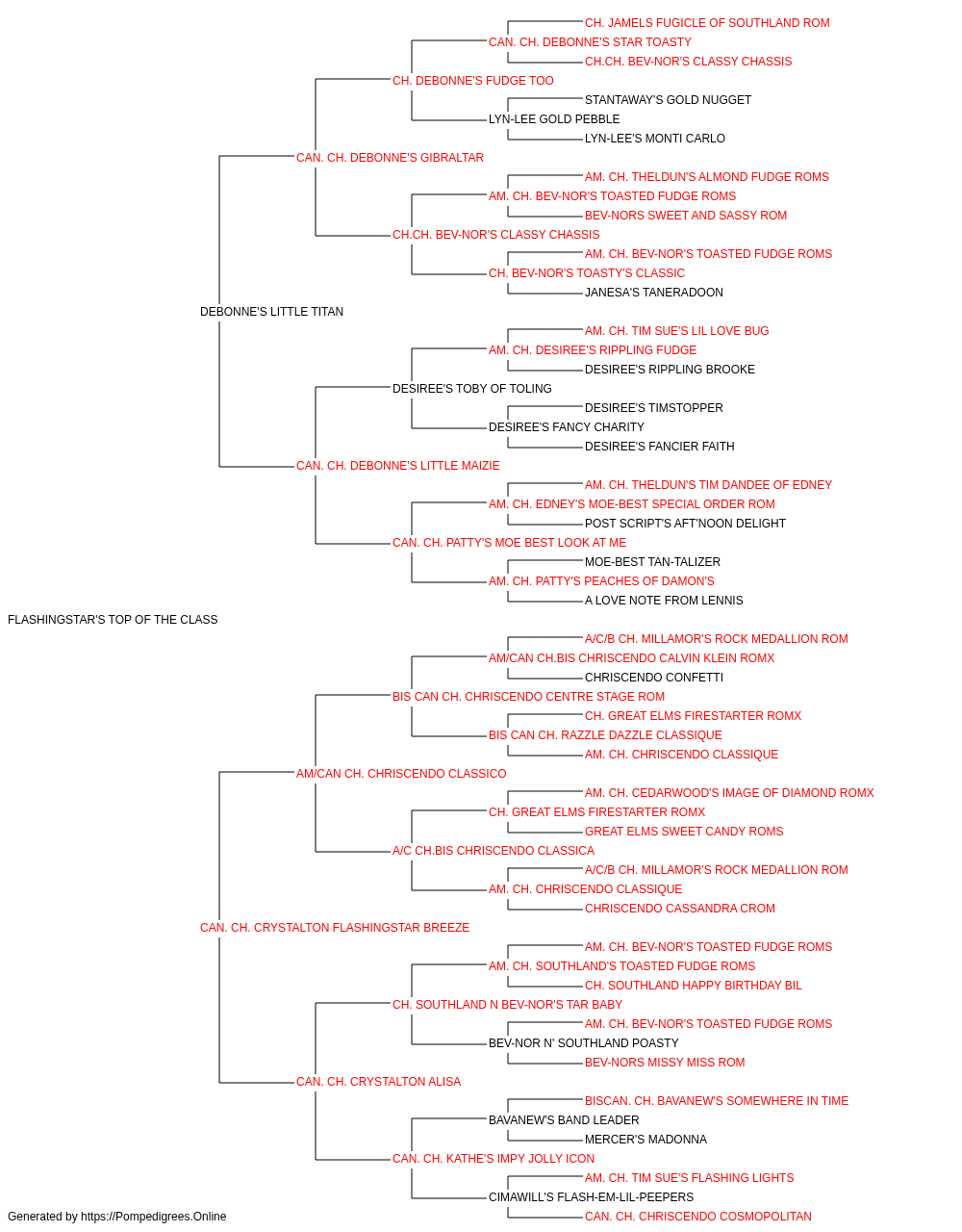 CH. JAMELS FUGICLE OF SOUTHLAND ROM
CAN. CH. DEBONNE'S STAR TOASTY
CH.CH. BEV-NOR'S CLASSY CHASSIS
CH. DEBONNE'S FUDGE TOO
STANTAWAY'S GOLD NUGGET
LYN-LEE GOLD PEBBLE
LYN-LEE'S MONTI CARLO
CAN. CH. DEBONNE'S GIBRALTAR
AM. CH. THELDUN'S ALMOND FUDGE ROMS
AM. CH. BEV-NOR'S TOASTED FUDGE ROMS
BEV-NORS SWEET AND SASSY ROM
CH.CH. BEV-NOR'S CLASSY CHASSIS
AM. CH. BEV-NOR'S TOASTED FUDGE ROMS
CH. BEV-NOR'S TOASTY'S CLASSIC
JANESA'S TANERADOON
DEBONNE'S LITTLE TITAN
AM. CH. TIM SUE'S LIL LOVE BUG
AM. CH. DESIREE'S RIPPLING FUDGE
DESIREE'S RIPPLING BROOKE
DESIREE'S TOBY OF TOLING
DESIREE'S TIMSTOPPER
DESIREE'S FANCY CHARITY
DESIREE'S FANCIER FAITH
CAN. CH. DEBONNE'S LITTLE MAIZIE
AM. CH. THELDUN'S TIM DANDEE OF EDNEY
AM. CH. EDNEY'S MOE-BEST SPECIAL ORDER ROM
POST SCRIPT'S AFT'NOON DELIGHT
CAN. CH. PATTY'S MOE BEST LOOK AT ME
MOE-BEST TAN-TALIZER
AM. CH. PATTY'S PEACHES OF DAMON'S
A LOVE NOTE FROM LENNIS
FLASHINGSTAR'S TOP OF THE CLASS
A/C/B CH. MILLAMOR'S ROCK MEDALLION ROM
AM/CAN CH.BIS CHRISCENDO CALVIN KLEIN ROMX
CHRISCENDO CONFETTI
BIS CAN CH. CHRISCENDO CENTRE STAGE ROM
CH. GREAT ELMS FIRESTARTER ROMX
BIS CAN CH. RAZZLE DAZZLE CLASSIQUE
AM. CH. CHRISCENDO CLASSIQUE
AM/CAN CH. CHRISCENDO CLASSICO
AM. CH. CEDARWOOD'S IMAGE OF DIAMOND ROMX
CH. GREAT ELMS FIRESTARTER ROMX
GREAT ELMS SWEET CANDY ROMS
A/C CH.BIS CHRISCENDO CLASSICA
A/C/B CH. MILLAMOR'S ROCK MEDALLION ROM
AM. CH. CHRISCENDO CLASSIQUE
CHRISCENDO CASSANDRA CROM
CAN. CH. CRYSTALTON FLASHINGSTAR BREEZE
AM. CH. BEV-NOR'S TOASTED FUDGE ROMS
AM. CH. SOUTHLAND'S TOASTED FUDGE ROMS
CH. SOUTHLAND HAPPY BIRTHDAY BIL
CH. SOUTHLAND N BEV-NOR'S TAR BABY
AM. CH. BEV-NOR'S TOASTED FUDGE ROMS
BEV-NOR N' SOUTHLAND POASTY
BEV-NORS MISSY MISS ROM
CAN. CH. CRYSTALTON ALISA
BISCAN. CH. BAVANEW'S SOMEWHERE IN TIME
BAVANEW'S BAND LEADER
MERCER'S MADONNA
CAN. CH. KATHE'S IMPY JOLLY ICON
AM. CH. TIM SUE'S FLASHING LIGHTS
CIMAWILL'S FLASH-EM-LIL-PEEPERS
CAN. CH. CHRISCENDO COSMOPOLITAN
Generated by https://Pompedigrees.Online